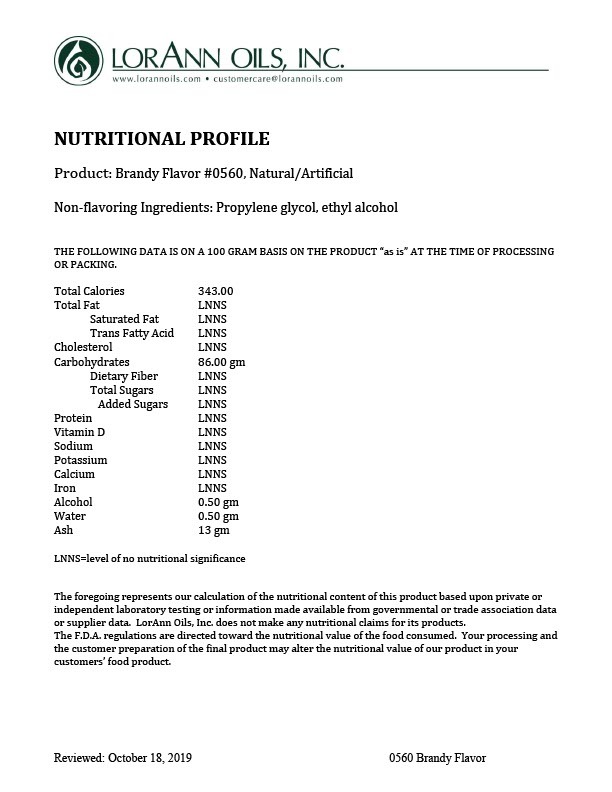 LORANN OILS, INC.
www.lorannoils.com • customercare@lorannoils.com

NUTRITIONAL PROFILE

Product: Brandy Flavor #0560, Natural/Artificial

Non-flavoring Ingredients: Propylene glycol, ethyl alcohol

THE FOLLOWING DATA IS ON A 100 GRAM BASIS ON THE PRODUCT "as is" AT THE TIME OF PROCESSING OR PACKING.

| | |
|---|---|
| Total Calories | 343.00 |
| Total Fat | LNNS |
| Saturated Fat | LNNS |
| Trans Fatty Acid | LNNS |
| Cholesterol | LNNS |
| Carbohydrates | 86.00 gm |
| Dietary Fiber | LNNS |
| Total Sugars | LNNS |
| Added Sugars | LNNS |
| Protein | LNNS |
| Vitamin D | LNNS |
| Sodium | LNNS |
| Potassium | LNNS |
| Calcium | LNNS |
| Iron | LNNS |
| Alcohol | 0.50 gm |
| Water | 0.50 gm |
| Ash | 13 gm |

LNNS=level of no nutritional significance

The foregoing represents our calculation of the nutritional content of this product based upon private or independent laboratory testing or information made available from governmental or trade association data or supplier data. LorAnn Oils, Inc. does not make any nutritional claims for its products.
The F.D.A. regulations are directed toward the nutritional value of the food consumed. Your processing and the customer preparation of the final product may alter the nutritional value of our product in your customers' food product.

Reviewed: October 18, 2019

0560 Brandy Flavor